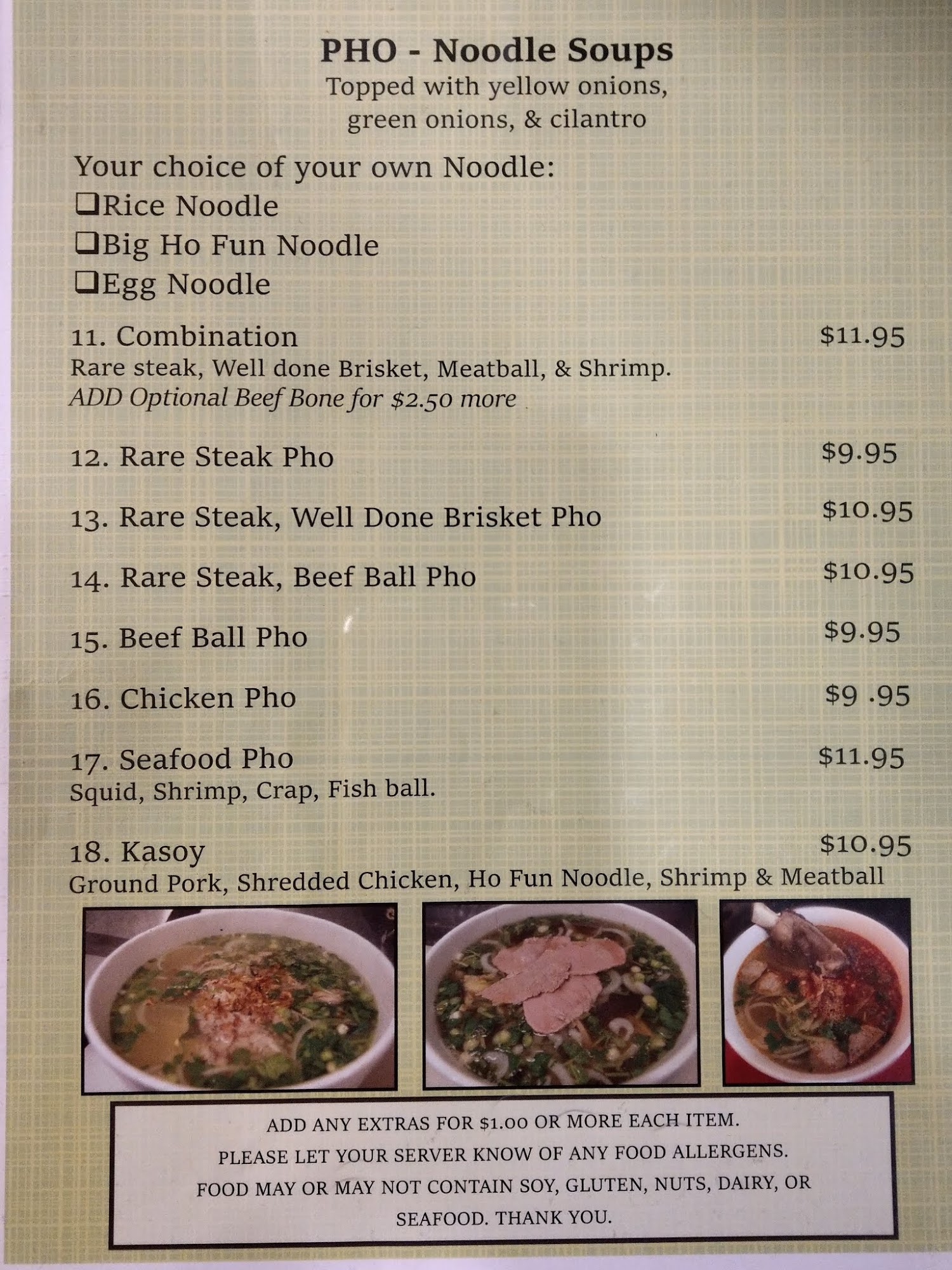 PHO - Noodle Soups
Topped with yellow onions, green onions, & cilantro

Your choice of your own Noodle:
❑Rice Noodle
❑Big Ho Fun Noodle
❑Egg Noodle

11. Combination $11.95
Rare steak, Well done Brisket, Meatball, & Shrimp.
ADD Optional Beef Bone for $2.50 more

12. Rare Steak Pho $9.95

13. Rare Steak, Well Done Brisket Pho $10.95

14. Rare Steak, Beef Ball Pho $10.95

15. Beef Ball Pho $9.95

16. Chicken Pho $9 .95

17. Seafood Pho $11.95
Squid, Shrimp, Crap, Fish ball.

18. Kasoy $10.95
Ground Pork, Shredded Chicken, Ho Fun Noodle, Shrimp & Meatball

ADD ANY EXTRAS FOR $1.00 OR MORE EACH ITEM.
PLEASE LET YOUR SERVER KNOW OF ANY FOOD ALLERGENS.
FOOD MAY OR MAY NOT CONTAIN SOY, GLUTEN, NUTS, DAIRY, OR SEAFOOD. THANK YOU.